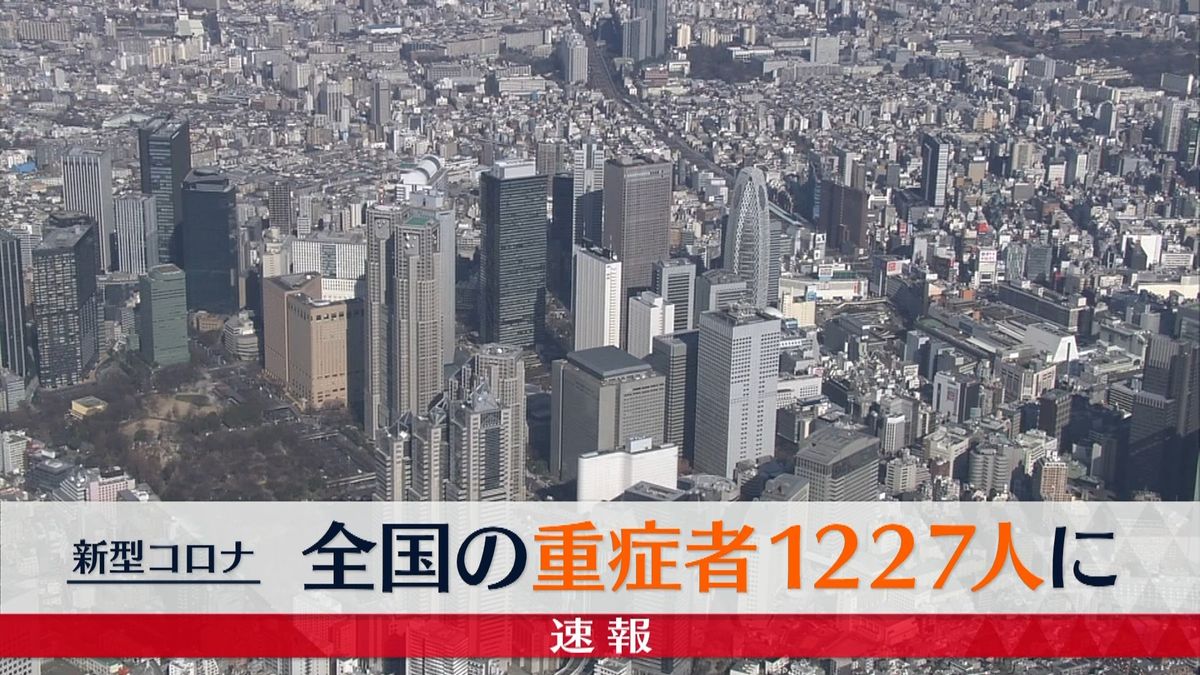 新型コロナ

全国の重症者1227人に

速報